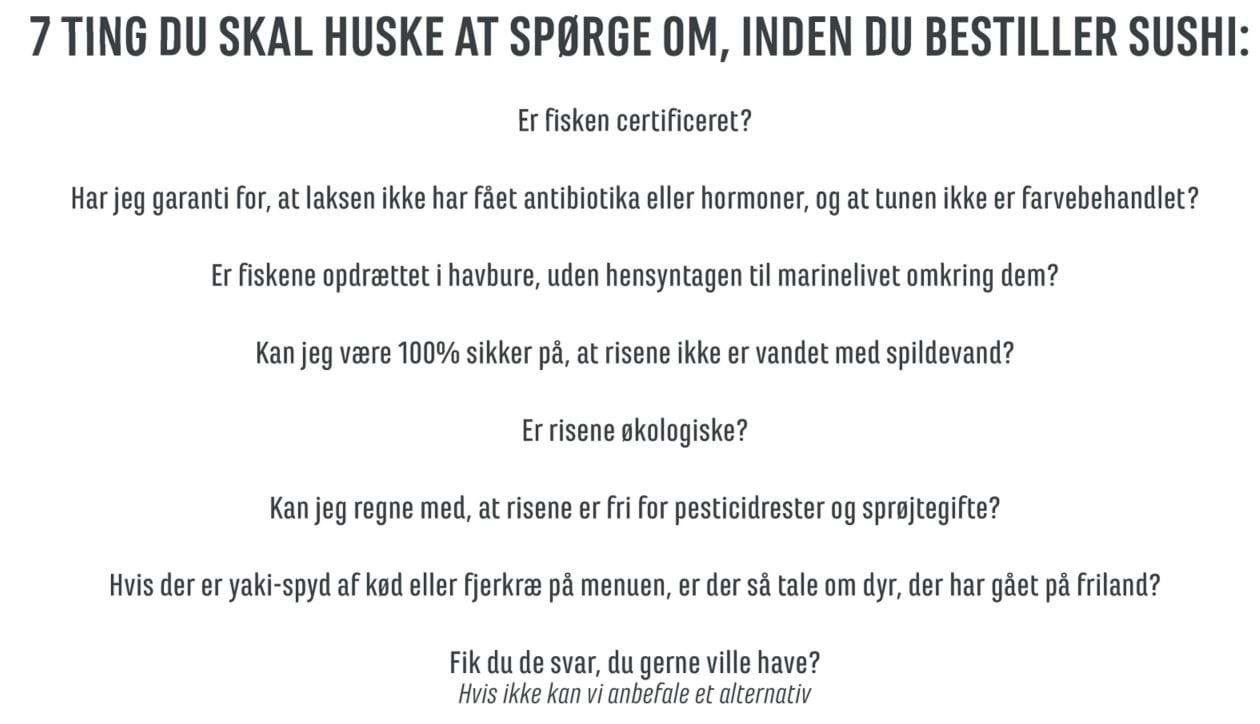 7 TING DU SKAL HUSKE AT SPØRGE OM, INDEN DU BESTILLER SUSHI:

Er fisken certificeret?

Har jeg garanti for, at laksen ikke har fået antibiotika eller hormoner, og at tunen ikke er farvebehandlet?

Er fiskene opdrættet i havbure, uden hensyntagen til marinelivet omkring dem?

Kan jeg være 100% sikker på, at risene ikke er vandet med spildevand?

Er risene økologiske?

Kan jeg regne med, at risene er fri for pesticidrester og sprøjtegifte?

Hvis der er yaki-spyd af kød eller fjerkræ på menuen, er der så tale om dyr, der har gået på friland?

Fik du de svar, du gerne ville have?
Hvis ikke kan vi anbefale et alternativ